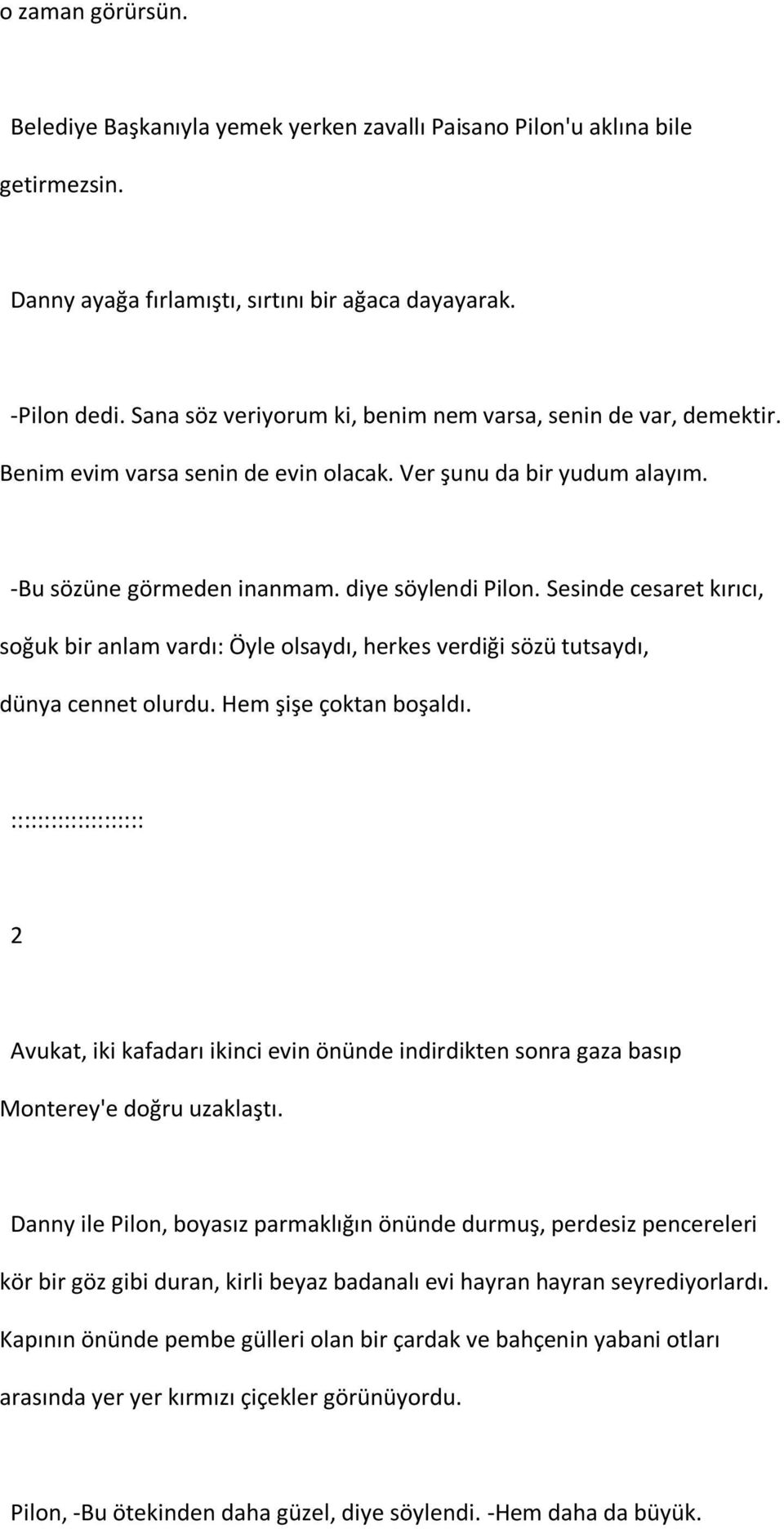 o zaman görürsün.

Belediye Başkanıyla yemek yerken zavallı Paisano Pilon'u aklına bile getirmezsin.

Danny ayağa fırlamıştı, sırtını bir ağaca dayayarak.

-Pilon dedi. Sana söz veriyorum ki, benim nem varsa, senin de var, demektir. Benim evim varsa senin de evin olacak. Ver şunu da bir yudum alayım.

-Bu sözüne görmeden inanmam. diye söylendi Pilon. Sesinde cesaret kırıcı, soğuk bir anlam vardı: Öyle olsaydı, herkes verdiği sözü tutsaydı, dünya cennet olurdu. Hem şişe çoktan boşaldı.

::::::::::::::::::

2

Avukat, iki kafadarı ikinci evin önünde indirdikten sonra gaza basıp Monterey'e doğru uzaklaştı.

Danny ile Pilon, boyasız parmaklığın önünde durmuş, perdesiz pencereleri kör bir göz gibi duran, kirli beyaz badanalı evi hayran hayran seyrediyorlardı. Kapının önünde pembe gülleri olan bir çardak ve bahçenin yabani otları arasında yer yer kırmızı çiçekler görünüyordu.

Pilon, -Bu ötekinden daha güzel, diye söylendi. -Hem daha da büyük.